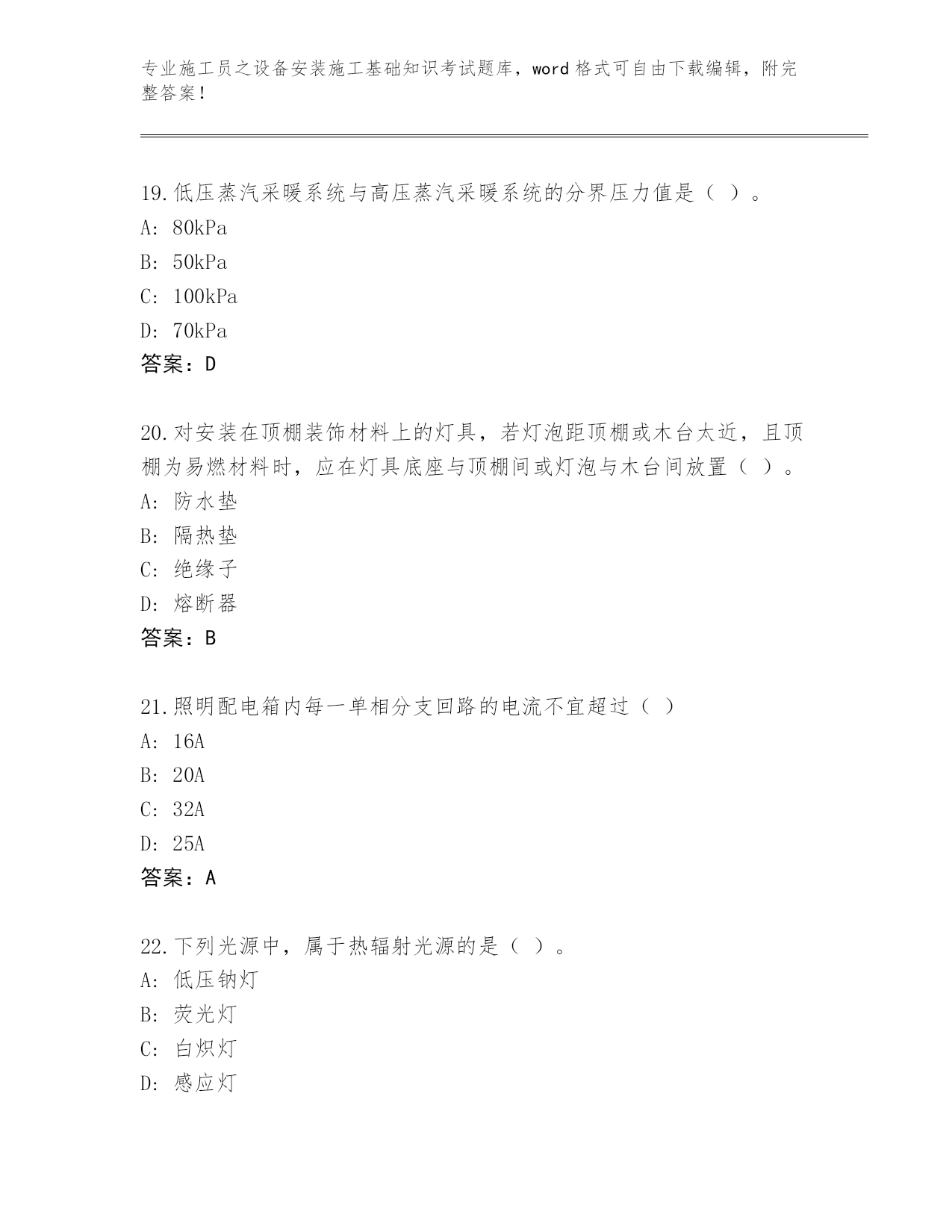 专业施工员之设备安装施工基础知识考试题库，word 格式可自由下载编辑，附完整答案！

19.低压蒸汽采暖系统与高压蒸汽采暖系统的分界压力值是（ ）。
A: 80kPa
B: 50kPa
C: 100kPa
D: 70kPa
答案：D

20.对安装在顶棚装饰材料上的灯具，若灯泡距顶棚或木台太近，且顶棚为易燃材料时，应在灯具底座与顶棚间或灯泡与木台间放置（ ）。
A: 防水垫
B: 隔热垫
C: 绝缘子
D: 熔断器
答案：B

21.照明配电箱内每一单相分支回路的电流不宜超过（ ）
A: 16A
B: 20A
C: 32A
D: 25A
答案：A

22.下列光源中，属于热辐射光源的是（ ）。
A: 低压钠灯
B: 荧光灯
C: 白炽灯
D: 感应灯